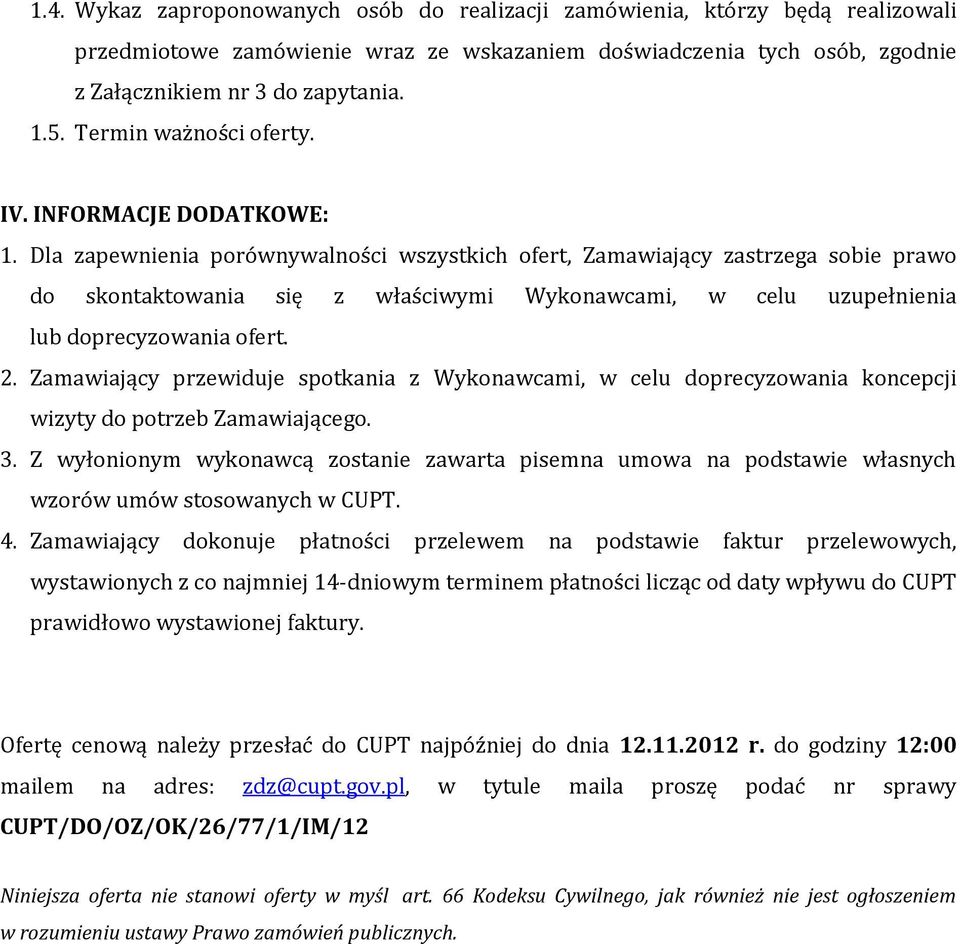 1.4. Wykaz zaproponowanych osób do realizacji zamówienia, którzy będą realizowali przedmiotowe zamówienie wraz ze wskazaniem doświadczenia tych osób, zgodnie z Załącznikiem nr 3 do zapytania.

1.5. Termin ważności oferty.

IV. INFORMACJE DODATKOWE:

1. Dla zapewnienia porównywalności wszystkich ofert, Zamawiający zastrzega sobie prawo do skontaktowania się z właściwymi Wykonawcami, w celu uzupełnienia lub doprecyzowania ofert.

2. Zamawiający przewiduje spotkania z Wykonawcami, w celu doprecyzowania koncepcji wizyty do potrzeb Zamawiającego.

3. Z wyłonionym wykonawcą zostanie zawarta pisemna umowa na podstawie własnych wzorów umów stosowanych w CUPT.

4. Zamawiający dokonuje płatności przelewem na podstawie faktur przelewowych, wystawionych z co najmniej 14-dniowym terminem płatności licząc od daty wpływu do CUPT prawidłowo wystawionej faktury.

Ofertę cenową należy przesłać do CUPT najpóźniej do dnia 12.11.2012 r. do godziny 12:00 mailem na adres: zdz@cupt.gov.pl, w tytule maila proszę podać nr sprawy CUPT/DO/OZ/OK/26/77/1/IM/12

Niniejsza oferta nie stanowi oferty w myśl art. 66 Kodeksu Cywilnego, jak również nie jest ogłoszeniem w rozumieniu ustawy Prawo zamówień publicznych.